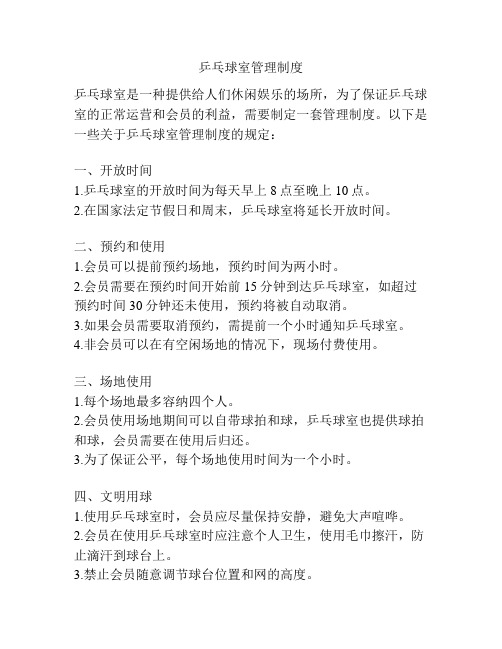 乒乓球室管理制度

乒乓球室是一种提供给人们休闲娱乐的场所，为了保证乒乓球室的正常运营和会员的利益，需要制定一套管理制度。以下是一些关于乒乓球室管理制度的规定：

一、开放时间
1.乒乓球室的开放时间为每天早上 8 点至晚上 10 点。
2.在国家法定节假日和周末，乒乓球室将延长开放时间。

二、预约和使用
1.会员可以提前预约场地，预约时间为两小时。
2.会员需要在预约时间开始前 15 分钟到达乒乓球室，如超过预约时间 30 分钟还未使用，预约将被自动取消。
3.如果会员需要取消预约，需提前一个小时通知乒乓球室。
4.非会员可以在有空闲场地的情况下，现场付费使用。

三、场地使用
1.每个场地最多容纳四个人。
2.会员使用场地期间可以自带球拍和球，乒乓球室也提供球拍和球，会员需要在使用后归还。
3.为了保证公平，每个场地使用时间为一个小时。

四、文明用球
1.使用乒乓球室时，会员应尽量保持安静，避免大声喧哗。
2.会员在使用乒乓球室时应注意个人卫生，使用毛巾擦汗，防止滴汗到球台上。
3.禁止会员随意调节球台位置和网的高度。